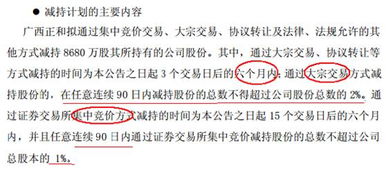 ● 减持计划的主要内容

广西正和拟通过集中竞价交易、大宗交易、协议转让及法律、法规允许的其他方式减持 8680 万股其所持有的公司股份。其中，通过大宗交易、协议转让等方式减持的时间为本公告之日起 3 个交易日后的六个月内；通过大宗交易方式减持股份的，在任意连续 90 日内减持股份的总数不得超过公司股份总数的 2%。通过证券交易所集中竞价方式减持的时间为本公告之日起 15 个交易日后的六个月内，并且任意连续 90 日内通过证券交易所集中竞价减持股份的总数不超过公司总股本的 1%。